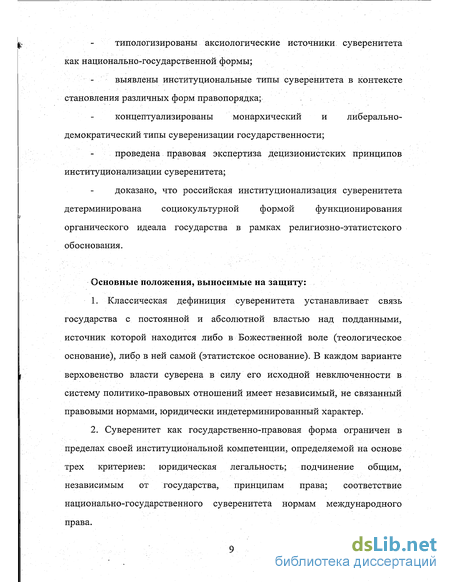 - типологизированы аксиологические источники суверенитета как национально-государственной формы;

- выявлены институциональные типы суверенитета в контексте становления различных форм правопорядка;

- концептуализированы монархический и либерально-демократический типы суверенизации государственности;

- проведена правовая экспертиза децизионистских принципов институционализации суверенитета;

- доказано, что российская институционализация суверенитета детерминирована социокультурной формой функционирования органического идеала государства в рамках религиозно-этатистского обоснования.

Основные положения, выносимые на защиту:

1. Классическая дефиниция суверенитета устанавливает связь государства с постоянной и абсолютной властью над подданными, источник которой находится либо в Божественной воле (теологическое основание), либо в ней самой (этатистское основание). В каждом варианте верховенство власти суверена в силу его исходной невключенности в систему политико-правовых отношений имеет независимый, не связанный правовыми нормами, юридически индетерминированный характер.

2. Суверенитет как государственно-правовая форма ограничен в пределах своей институциональной компетенции, определяемой на основе трех критериев: юридическая легальность; подчинение общим, независимым от государства, принципам права; соответствие национально-государственного суверенитета нормам международного права.

9

dsLib.net
библиотека диссертаций